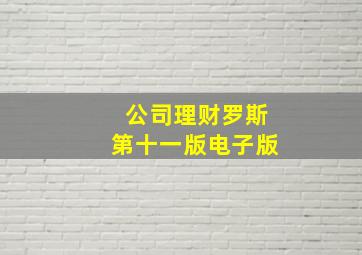 公司理财罗斯
第十一版电子版